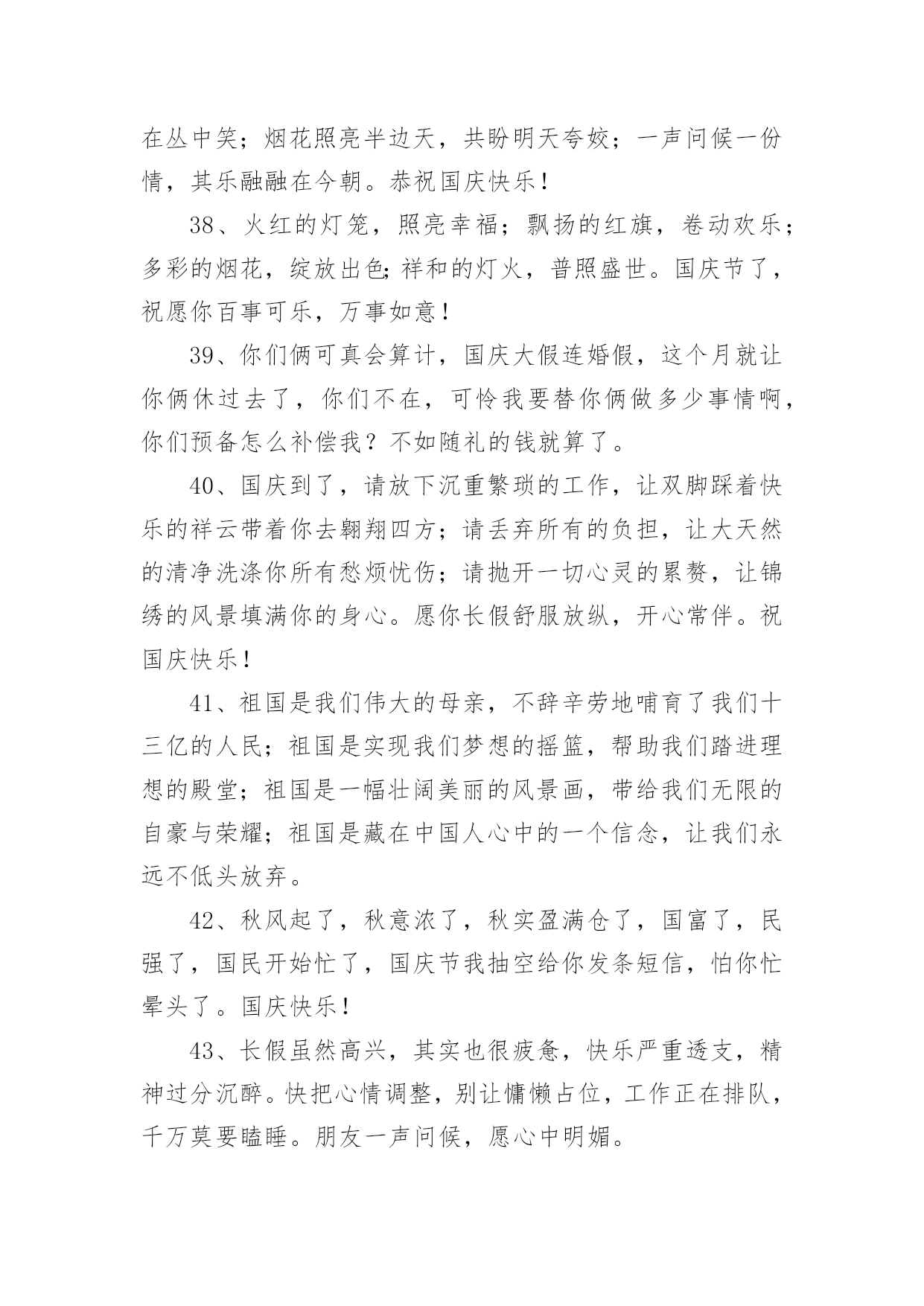 在丛中笑；烟花照亮半边天，共盼明天夸姣；一声问候一份情，其乐融融在今朝。恭祝国庆快乐！

38、火红的灯笼，照亮幸福；飘扬的红旗，卷动欢乐；多彩的烟花，绽放出色;祥和的灯火，普照盛世。国庆节了，祝愿你百事可乐，万事如意！

39、你们俩可真会算计，国庆大假连婚假，这个月就让你俩休过去了，你们不在，可怜我要替你俩做多少事情啊，你们预备怎么补偿我？不如随礼的钱就算了。

40、国庆到了，请放下沉重繁琐的工作，让双脚踩着快乐的祥云带着你去翱翔四方；请丢弃所有的负担，让大天然的清净洗涤你所有愁烦忧伤；请抛开一切心灵的累赘，让锦绣的风景填满你的身心。愿你长假舒服放纵，开心常伴。祝国庆快乐！

41、祖国是我们伟大的母亲，不辞辛劳地哺育了我们十三亿的人民；祖国是实现我们梦想的摇篮，帮助我们踏进理想的殿堂；祖国是一幅壮阔美丽的风景画，带给我们无限的自豪与荣耀；祖国是藏在中国人心中的一个信念，让我们永远不低头放弃。

42、秋风起了，秋意浓了，秋实盈满仓了，国富了，民强了，国民开始忙了，国庆节我抽空给你发条短信，怕你忙晕头了。国庆快乐！

43、长假虽然高兴，其实也很疲惫，快乐严重透支，精神过分沉醉。快把心情调整，别让慵懒占位，工作正在排队，千万莫要瞌睡。朋友一声问候，愿心中明媚。